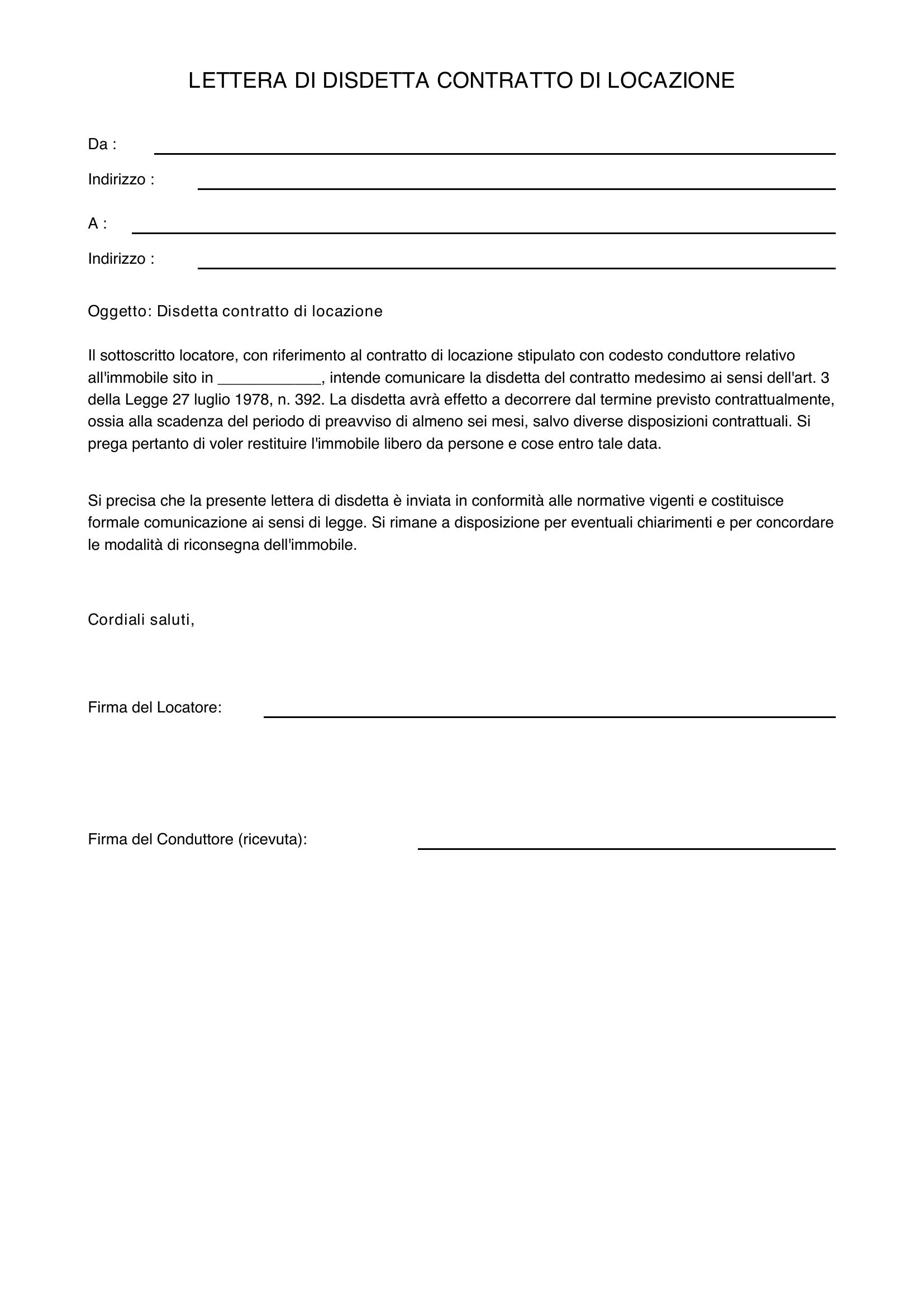 LETTERA DI DISDETTA CONTRATTO DI LOCAZIONE

Da : ____

Indirizzo : ____

A : ____

Indirizzo : ____

Oggetto: Disdetta contratto di locazione

Il sottoscritto locatore, con riferimento al contratto di locazione stipulato con codesto conduttore relativo all'immobile sito in ____, intende comunicare la disdetta del contratto medesimo ai sensi dell'art. 3 della Legge 27 luglio 1978, n. 392. La disdetta avrà effetto a decorrere dal termine previsto contrattualmente, ossia alla scadenza del periodo di preavviso di almeno sei mesi, salvo diverse disposizioni contrattuali. Si prega pertanto di voler restituire l'immobile libero da persone e cose entro tale data.

Si precisa che la presente lettera di disdetta è inviata in conformità alle normative vigenti e costituisce formale comunicazione ai sensi di legge. Si rimane a disposizione per eventuali chiarimenti e per concordare le modalità di riconsegna dell'immobile.

Cordiali saluti,

Firma del Locatore: ____

Firma del Conduttore (ricevuta): ____